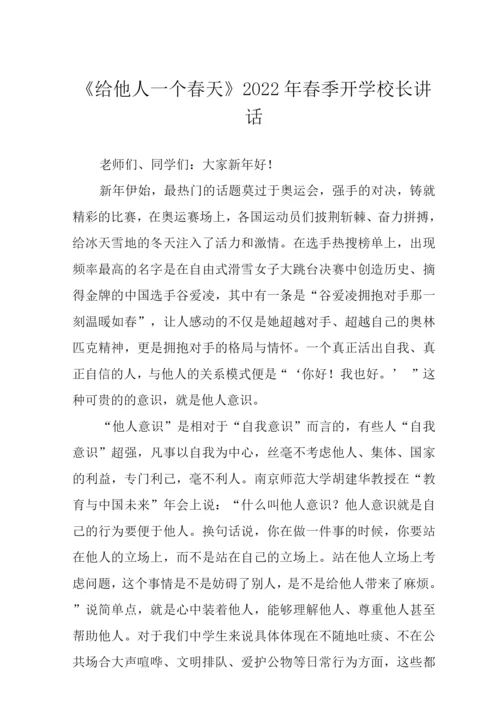 《给他人一个春天》2022年春季开学校长讲话

老师们、同学们：大家新年好！

新年伊始，最热门的话题莫过于奥运会，强手的对决，铸就精彩的比赛，在奥运赛场上，各国运动员们披荆斩棘、奋力拼搏，给冰天雪地的冬天注入了活力和激情。在选手热搜榜单上，出现频率最高的名字是在自由式滑雪女子大跳台决赛中创造历史、摘得金牌的中国选手谷爱凌，其中有一条是“谷爱凌拥抱对手那一刻温暖如春”，让人感动的不仅是她超越对手、超越自己的奥林匹克精神，更是拥抱对手的格局与情怀。一个真正活出自我、真正自信的人，与他人的关系模式便是“‘你好！我也好。’”这种可贵的的意识，就是他人意识。

“他人意识”是相对于“自我意识”而言的，有些人“自我意识”超强，凡事以自我为中心，丝毫不考虑他人、集体、国家的利益，专门利己，毫不利人。南京师范大学胡建华教授在“教育与中国未来”年会上说：“什么叫他人意识？他人意识就是自己的行为要便于他人。换句话说，你在做一件事的时候，你要站在他人的立场上，而不是站在自己的立场上。站在他人立场上考虑问题，这个事情是不是妨碍了别人，是不是给他人带来了麻烦。”说简单点，就是心中装着他人，能够理解他人、尊重他人甚至帮助他人。对于我们中学生来说具体体现在不随地吐痰、不在公共场合大声喧哗、文明排队、爱护公物等日常行为方面，这些都